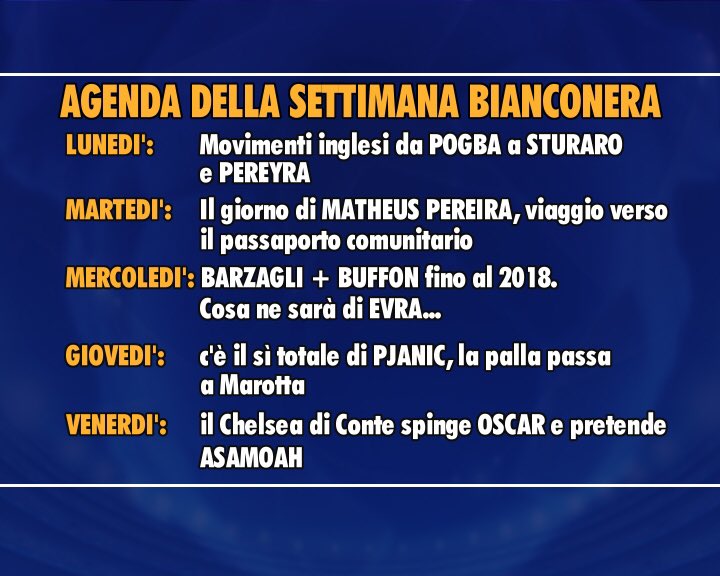 AGENDA DELLA SETTIMANA BIANCONERA

LUNEDI': Movimenti inglesi da POGBA a STURARO e PEREYRA

MARTEDI': Il giorno di MATHEUS PEREIRA, viaggio verso il passaporto comunitario

MERCOLEDI': BARZAGLI + BUFFON fino al 2018. Cosa ne sarà di EVRA...

GIOVEDI': c'è il sì totale di PJANIC, la palla passa a Marotta

VENERDI': il Chelsea di Conte spinge OSCAR e pretende ASAMOAH